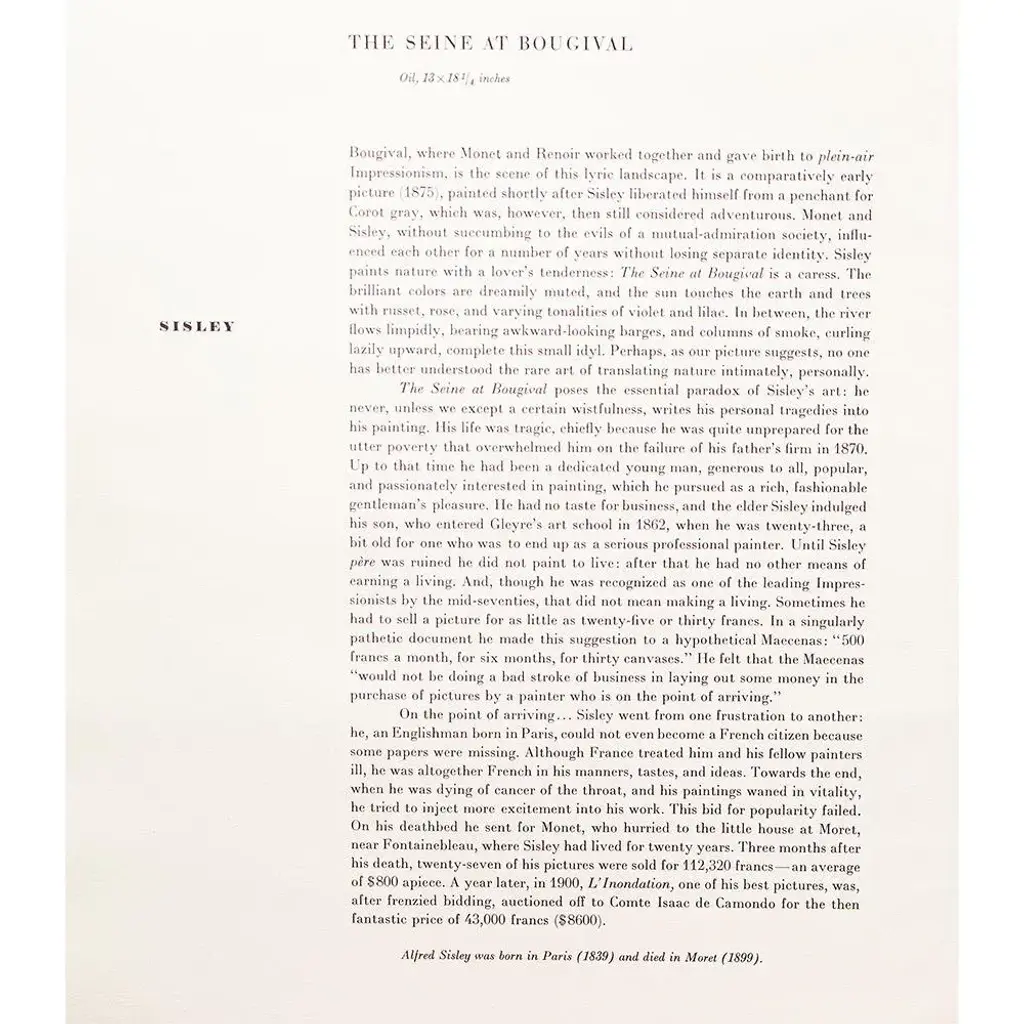 THE SEINE AT BOUGIVAL

Oil, $13 \times 18\frac{1}{4}$ inches

SISLEY

Bougival, where Monet and Renoir worked together and gave birth to plein-air Impressionism, is the scene of this lyric landscape. It is a comparatively early picture (1875), painted shortly after Sisley liberated himself from a penchant for Corot gray, which was, however, then still considered adventurous. Monet and Sisley, without succumbing to the evils of a mutual-admiration society, influenced each other for a number of years without losing separate identity. Sisley paints nature with a lover's tenderness: The Seine at Bougival is a caress. The brilliant colors are dreamily muted, and the sun touches the earth and trees with russet, rose, and varying tonalities of violet and lilac. In between, the river flows limpidly, bearing awkward-looking barges, and columns of smoke, curling lazily upward, complete this small idyl. Perhaps, as our picture suggests, no one has better understood the rare art of translating nature intimately, personally.

The Seine at Bougival poses the essential paradox of Sisley's art: he never, unless we except a certain wistfulness, writes his personal tragedies into his painting. His life was tragic, chiefly because he was quite unprepared for the utter poverty that overwhelmed him on the failure of his father's firm in 1870. Up to that time he had been a dedicated young man, generous to all, popular, and passionately interested in painting, which he pursued as a rich, fashionable gentleman's pleasure. He had no taste for business, and the elder Sisley indulged his son, who entered Gleyre's art school in 1862, when he was twenty-three, a bit old for one who was to end up as a serious professional painter. Until Sisley père was ruined he did not paint to live: after that he had no other means of earning a living. And, though he was recognized as one of the leading Impressionists by the mid-seventies, that did not mean making a living. Sometimes he had to sell a picture for as little as twenty-five or thirty francs. In a singularly pathetic document he made this suggestion to a hypothetical Maecenas: "500 francs a month, for six months, for thirty canvases." He felt that the Maecenas "would not be doing a bad stroke of business in laying out some money in the purchase of pictures by a painter who is on the point of arriving."

On the point of arriving... Sisley went from one frustration to another: he, an Englishman born in Paris, could not even become a French citizen because some papers were missing. Although France treated him and his fellow painters ill, he was altogether French in his manners, tastes, and ideas. Towards the end, when he was dying of cancer of the throat, and his paintings waned in vitality, he tried to inject more excitement into his work. This bid for popularity failed. On his deathbed he sent for Monet, who hurried to the little house at Moret, near Fontainebleau, where Sisley had lived for twenty years. Three months after his death, twenty-seven of his pictures were sold for 112,320 francs—an average of $800 apiece. A year later, in 1900, L'Inondation, one of his best pictures, was, after frenzied bidding, auctioned off to Comte Isaac de Camondo for the then fantastic price of 43,000 francs ($8600).

Alfred Sisley was born in Paris (1839) and died in Moret (1899).